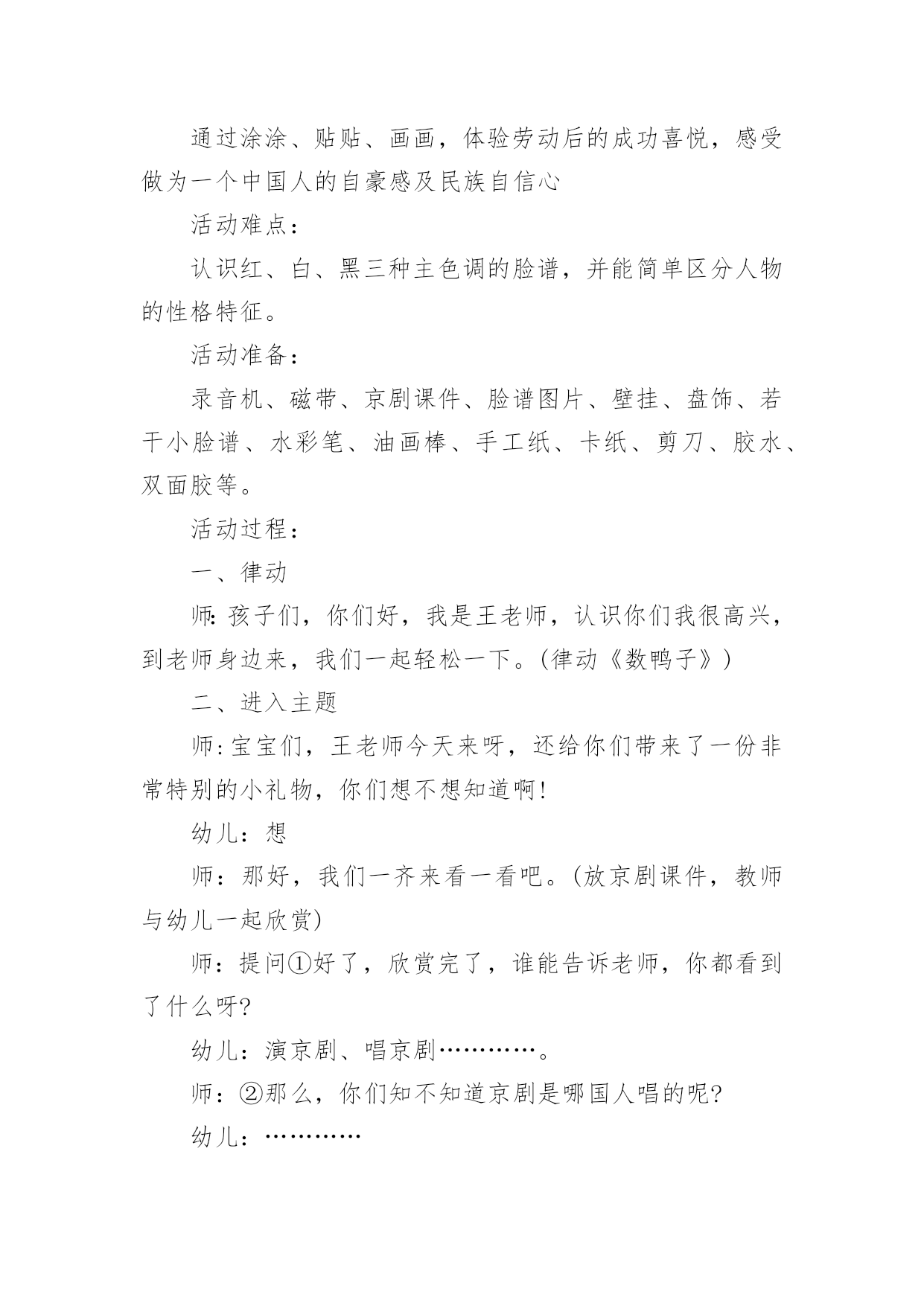 通过涂涂、贴贴、画画，体验劳动后的成功喜悦，感受做为一个中国人的自豪感及民族自信心

活动难点：

认识红、白、黑三种主色调的脸谱，并能简单区分人物的性格特征。

活动准备：

录音机、磁带、京剧课件、脸谱图片、壁挂、盘饰、若干小脸谱、水彩笔、油画棒、手工纸、卡纸、剪刀、胶水、双面胶等。

活动过程：

一、律动

师：孩子们，你们好，我是王老师，认识你们我很高兴，到老师身边来，我们一起轻松一下。(律动《数鸭子》)

二、进入主题

师：宝宝们，王老师今天来呀，还给你们带来了一份非常特别的小礼物，你们想不想知道啊!

幼儿：想

师：那好，我们一齐来看一看吧。(放京剧课件，教师与幼儿一起欣赏)

师：提问①好了，欣赏完了，谁能告诉老师，你都看到了什么呀?

幼儿：演京剧、唱京剧…………。

师：②那么，你们知不知道京剧是哪国人唱的呢?

幼儿：…………